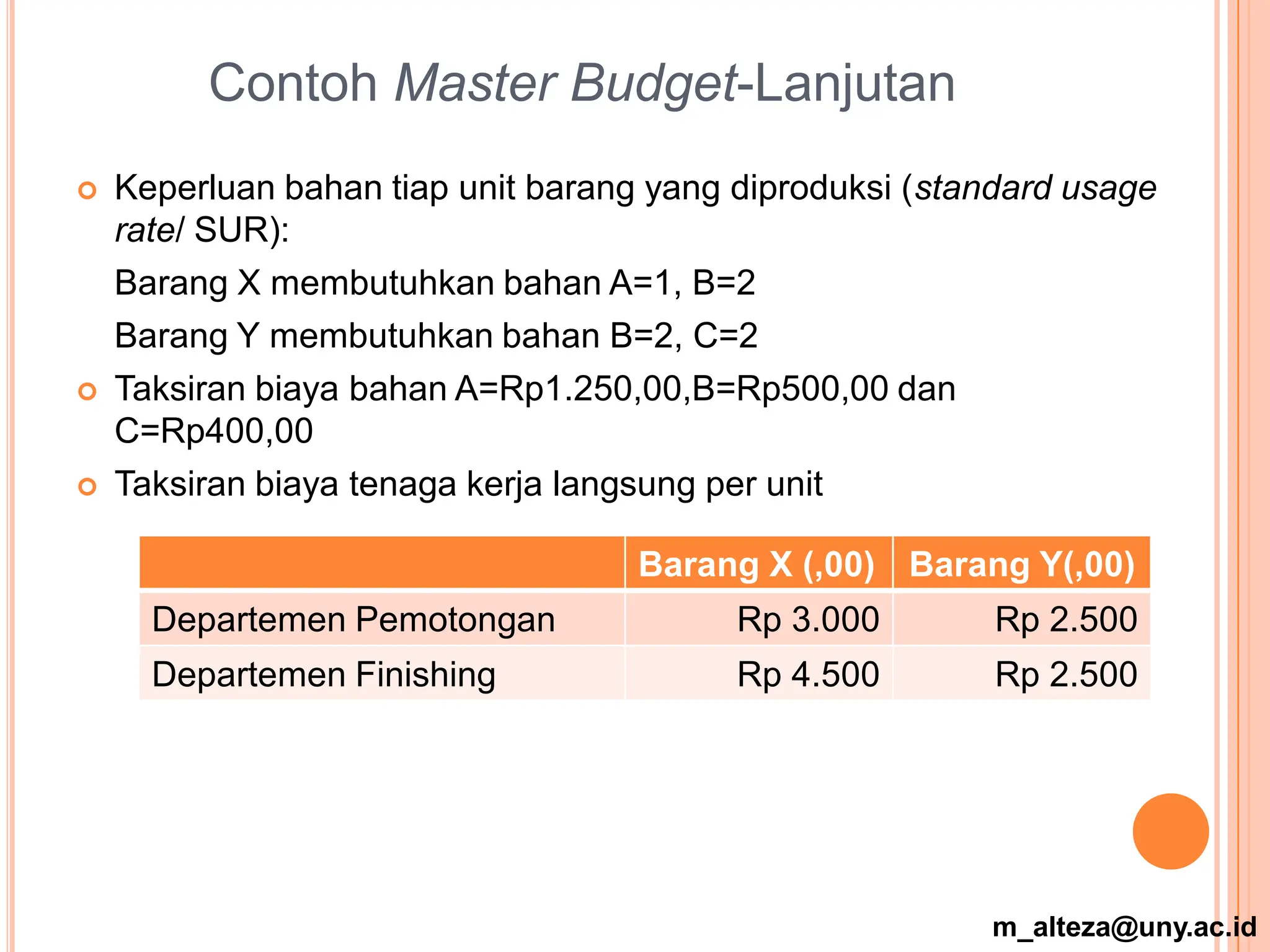 Contoh Master Budget-Lanjutan

Keperluan bahan tiap unit barang yang diproduksi (standard usage rate/ SUR):

Barang X membutuhkan bahan A=1, B=2

Barang Y membutuhkan bahan B=2, C=2

Taksiran biaya bahan A=Rp1.250,00,B=Rp500,00 dan C=Rp400,00

Taksiran biaya tenaga kerja langsung per unit

| | Barang X (,00) | Barang Y(,00) |
|---|---|---|
| Departemen Pemotongan | Rp 3.000 | Rp 2.500 |
| Departemen Finishing | Rp 4.500 | Rp 2.500 |

m_alteza@uny.ac.id